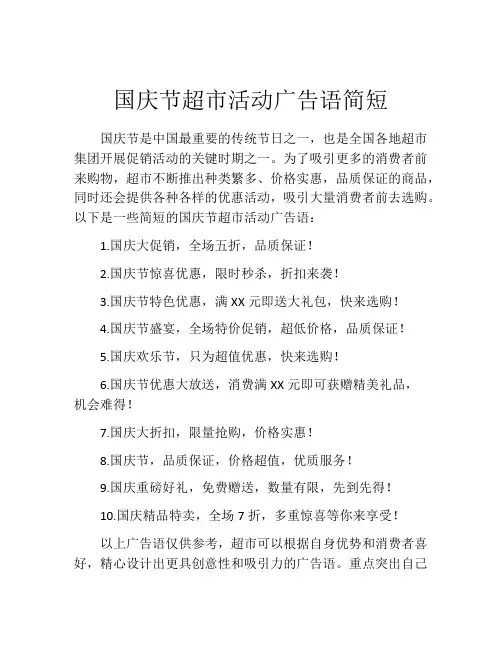 国庆节超市活动广告语简短

国庆节是中国最重要的传统节日之一，也是全国各地超市集团开展促销活动的关键时期之一。为了吸引更多的消费者前来购物，超市不断推出种类繁多、价格实惠，品质保证的商品，同时还会提供各种各样的优惠活动，吸引大量消费者前去选购。以下是一些简短的国庆节超市活动广告语：

1.国庆大促销，全场五折，品质保证！

2.国庆节惊喜优惠，限时秒杀，折扣来袭！

3.国庆节特色优惠，满 XX 元即送大礼包，快来选购！

4.国庆节盛宴，全场特价促销，超低价格，品质保证！

5.国庆欢乐节，只为超值优惠，快来选购！

6.国庆节优惠大放送，消费满 XX 元即可获赠精美礼品，机会难得！

7.国庆大折扣，限量抢购，价格实惠！

8.国庆节，品质保证，价格超值，优质服务！

9.国庆重磅好礼，免费赠送，数量有限，先到先得！

10.国庆精品特卖，全场 7 折，多重惊喜等你来享受！

以上广告语仅供参考，超市可以根据自身优势和消费者喜好，精心设计出更具创意性和吸引力的广告语。重点突出自己